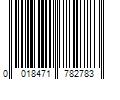 0 018471 782783